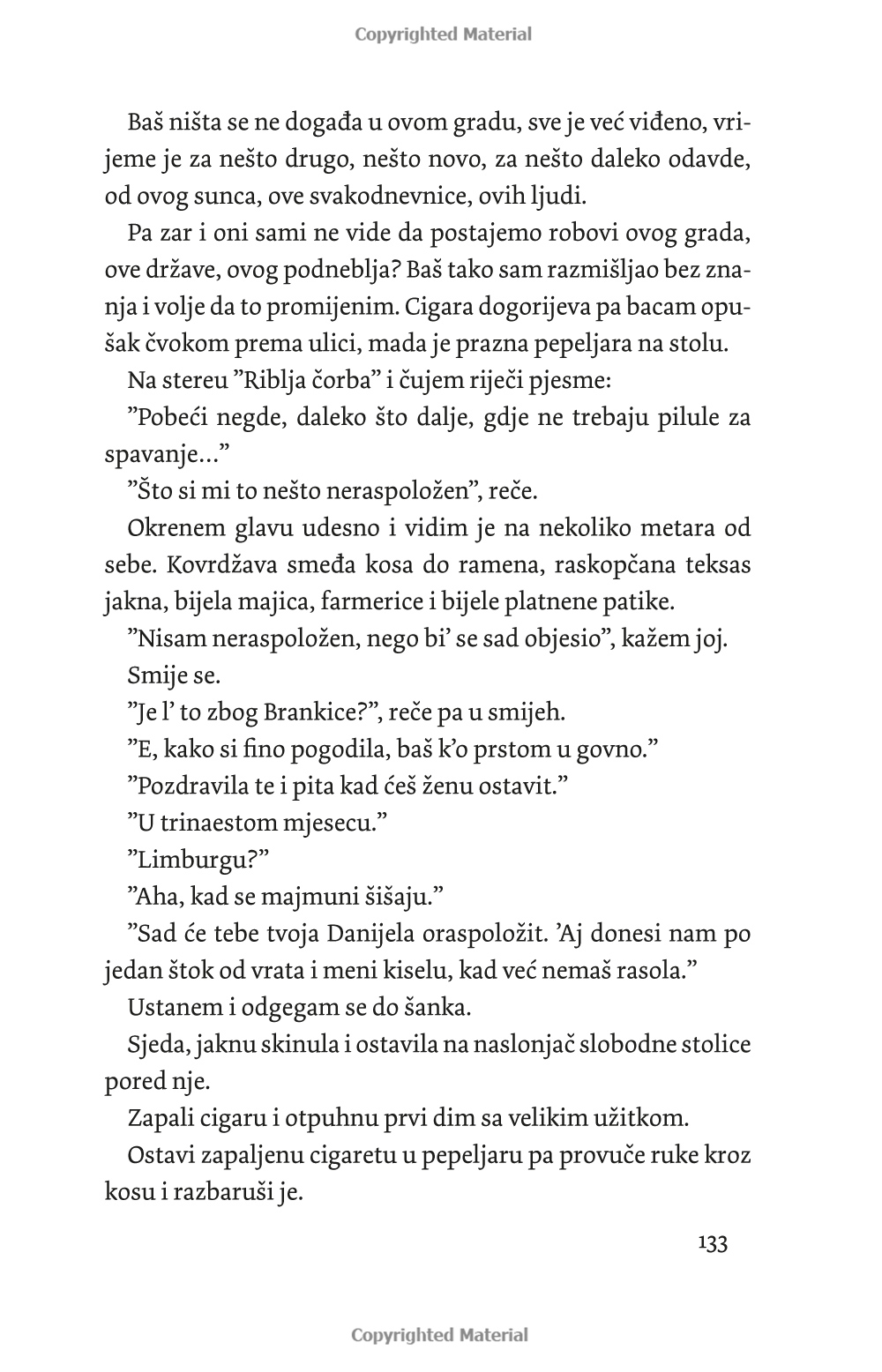 Copyrighted Material

Baš ništa se ne događa u ovom gradu, sve je već viđeno, vrijeme je za nešto drugo, nešto novo, za nešto daleko odavde, od ovog sunca, ove svakodnevnice, ovih ljudi.

Pa zar i oni sami ne vide da postajemo robovi ovog grada, ove države, ovog podneblja? Baš tako sam razmišljao bez znanja i volje da to promijenim. Cigara dogorijeva pa bacam opušak čvokom prema ulici, mada je prazna pepeljara na stolu.

Na stereu ”Riblja čorba” i čujem riječi pjesme:

”Pobeći negde, daleko što dalje, gdje ne trebaju pilule za spavanje...”

”Što si mi to nešto neraspoložen”, reče.

Okrenem glavu udesno i vidim je na nekoliko metara od sebe. Kovrdžava smeđa kosa do ramena, raskopčana teksas jakna, bijela majica, farmerice i bijele platnene patike.

”Nisam neraspoložen, nego bi’ se sad objesio”, kažem joj.

Smije se.

”Je l’ to zbog Brankice?”, reče pa u smijeh.

”E, kako si fino pogodila, baš k’o prstom u govno.”

”Pozdravila te i pita kad ćeš ženu ostavit.”

”U trinaestom mjesecu.”

”Limburgu?”

”Aha, kad se majmuni šišaju.”

”Sad će tebe tvoja Danijela oraspoložit. ’Aj donesi nam po jedan štok od vrata i meni kiselu, kad već nemaš rasola.”

Ustanem i odgegam se do šanka.

Sjeda, jaknu skinula i ostavila na naslonjač slobodne stolice pored nje.

Zapali cigaru i otpuhnu prvi dim sa velikim užitkom.

Ostavi zapaljenu cigaretu u pepeljaru pa provuče ruke kroz kosu i razbaruši je.

133

Copyrighted Material